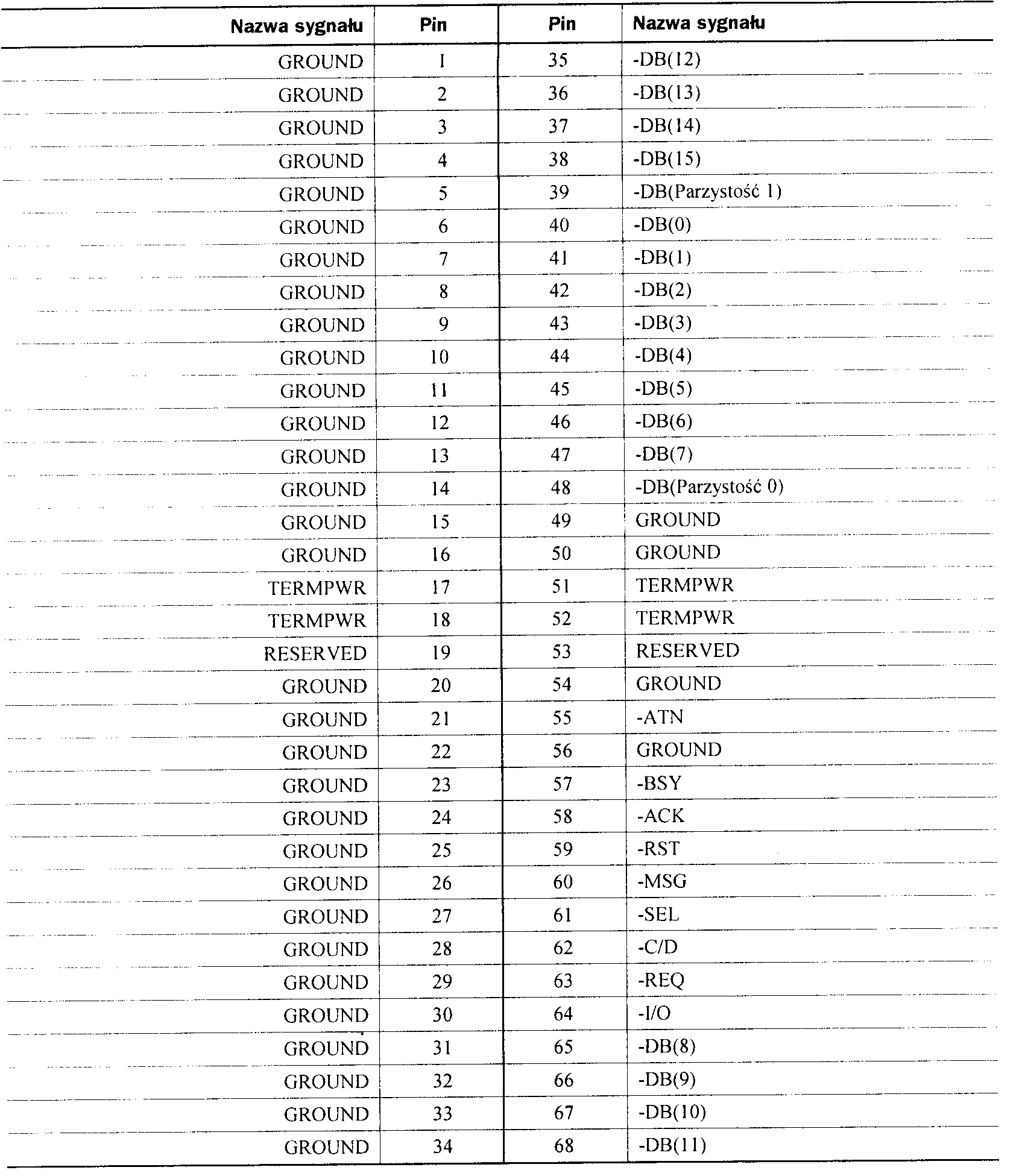 | Nazwa sygnału | Pin | Pin | Nazwa sygnału |
|---|---|---|---|
| GROUND | 1 | 35 | -DB(12) |
| GROUND | 2 | 36 | -DB(13) |
| GROUND | 3 | 37 | -DB(14) |
| GROUND | 4 | 38 | -DB(15) |
| GROUND | 5 | 39 | -DB(Parzystość 1) |
| GROUND | 6 | 40 | -DB(0) |
| GROUND | 7 | 41 | -DB(1) |
| GROUND | 8 | 42 | -DB(2) |
| GROUND | 9 | 43 | -DB(3) |
| GROUND | 10 | 44 | -DB(4) |
| GROUND | 11 | 45 | -DB(5) |
| GROUND | 12 | 46 | -DB(6) |
| GROUND | 13 | 47 | -DB(7) |
| GROUND | 14 | 48 | -DB(Parzystość 0) |
| GROUND | 15 | 49 | GROUND |
| GROUND | 16 | 50 | GROUND |
| TERMPWR | 17 | 51 | TERMPWR |
| TERMPWR | 18 | 52 | TERMPWR |
| RESERVED | 19 | 53 | RESERVED |
| GROUND | 20 | 54 | GROUND |
| GROUND | 21 | 55 | -ATN |
| GROUND | 22 | 56 | GROUND |
| GROUND | 23 | 57 | -BSY |
| GROUND | 24 | 58 | -ACK |
| GROUND | 25 | 59 | -RST |
| GROUND | 26 | 60 | -MSG |
| GROUND | 27 | 61 | -SEL |
| GROUND | 28 | 62 | -C/D |
| GROUND | 29 | 63 | -REQ |
| GROUND | 30 | 64 | -I/O |
| GROUND | 31 | 65 | -DB(8) |
| GROUND | 32 | 66 | -DB(9) |
| GROUND | 33 | 67 | -DB(10) |
| GROUND | 34 | 68 | -DB(11) |